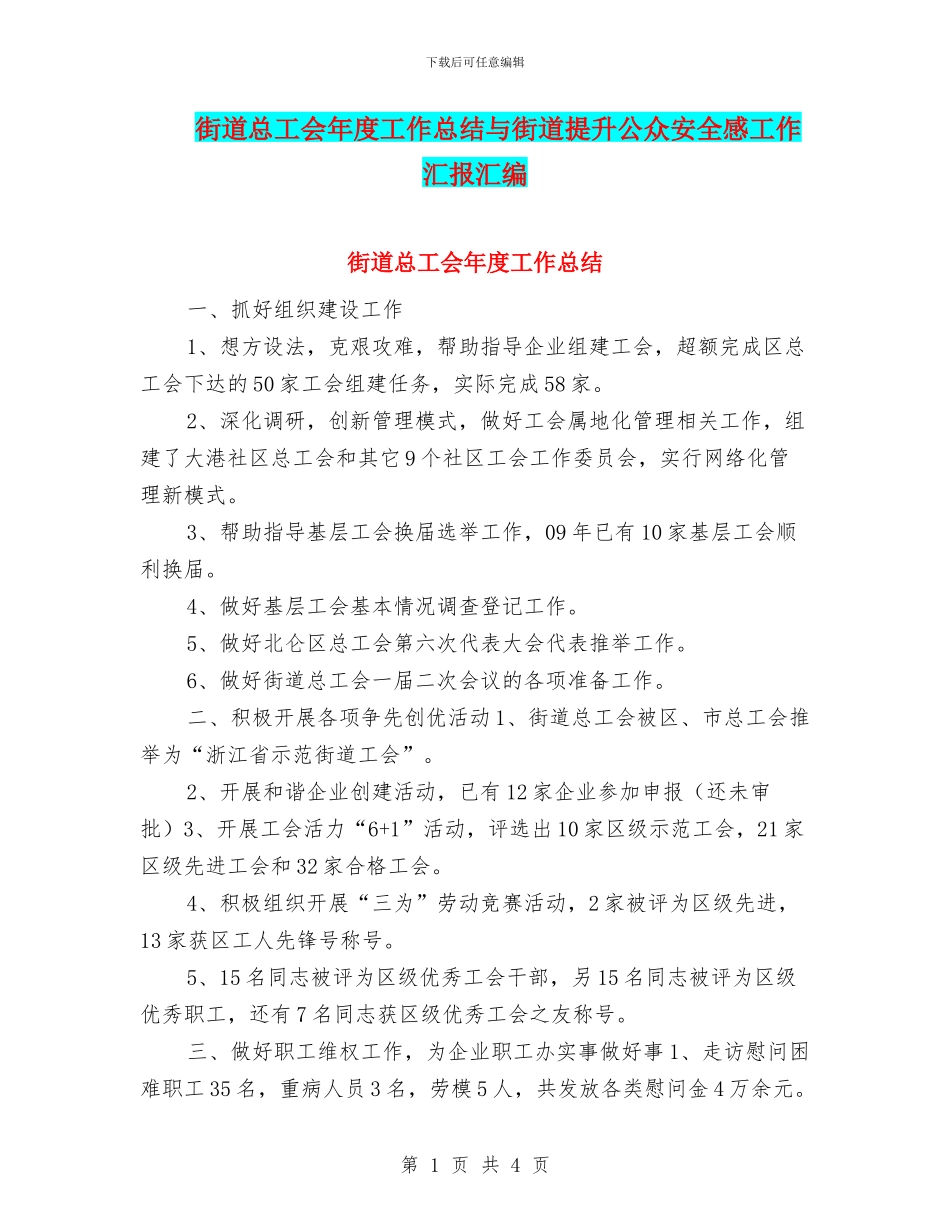 下载后可任意编辑

街道总工会年度工作总结与街道提升公众安全感工作汇报汇编

街道总工会年度工作总结

一、抓好组织建设工作

1、想方设法，克艰攻难，帮助指导企业组建工会，超额完成区总工会下达的50家工会组建任务，实际完成58家。

2、深化调研，创新管理模式，做好工会属地化管理相关工作，组建了大港社区总工会和其它9个社区工会工作委员会，实行网络化管理新模式。

3、帮助指导基层工会换届选举工作，09年已有10家基层工会顺利换届。

4、做好基层工会基本情况调查登记工作。

5、做好北仑区总工会第六次代表大会代表推举工作。

6、做好街道总工会一届二次会议的各项准备工作。

二、积极开展各项争先创优活动1、街道总工会被区、市总工会推举为“浙江省示范街道工会”。

2、开展和谐企业创建活动，已有12家企业参加申报（还未审批）3、开展工会活力“6+1”活动，评选出10家区级示范工会，21家区级先进工会和32家合格工会。

4、积极组织开展“三为”劳动竞赛活动，2家被评为区级先进，13家获区工人先锋号称号。

5、15名同志被评为区级优秀工会干部，另15名同志被评为区级优秀职工，还有7名同志获区级优秀工会之友称号。

三、做好职工维权工作，为企业职工办实事做好事1、走访慰问困难职工35名，重病人员3名，劳模5人，共发放各类慰问金4万余元。

第 1 页 共 4 页